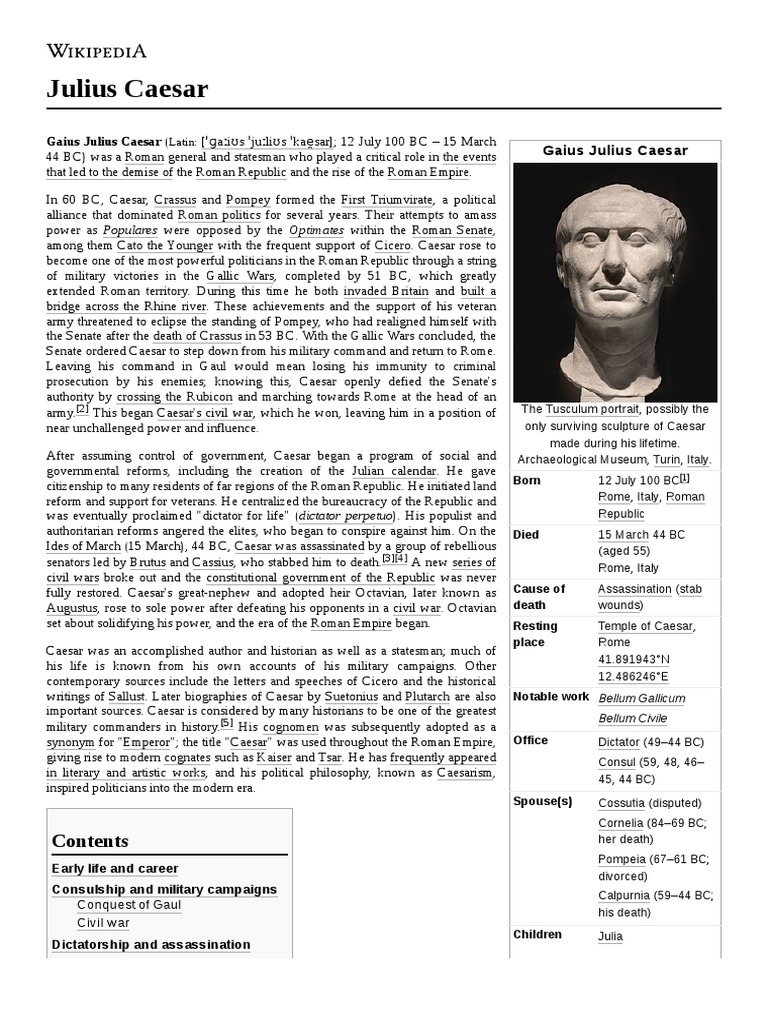 WIKIPEDIA

Julius Caesar

Gaius Julius Caesar (Latin: [ˈɡaːiʊs ˈjuːliʊs ˈkae̯sar]; 12 July 100 BC – 15 March 44 BC) was a Roman general and statesman who played a critical role in the events that led to the demise of the Roman Republic and the rise of the Roman Empire.

In 60 BC, Caesar, Crassus and Pompey formed the First Triumvirate, a political alliance that dominated Roman politics for several years. Their attempts to amass power as Populares were opposed by the Optimates within the Roman Senate, among them Cato the Younger with the frequent support of Cicero. Caesar rose to become one of the most powerful politicians in the Roman Republic through a string of military victories in the Gallic Wars, completed by 51 BC, which greatly extended Roman territory. During this time he both invaded Britain and built a bridge across the Rhine river. These achievements and the support of his veteran army threatened to eclipse the standing of Pompey, who had realigned himself with the Senate after the death of Crassus in 53 BC. With the Gallic Wars concluded, the Senate ordered Caesar to step down from his military command and return to Rome. Leaving his command in Gaul would mean losing his immunity to criminal prosecution by his enemies; knowing this, Caesar openly defied the Senate's authority by crossing the Rubicon and marching towards Rome at the head of an army.[2] This began Caesar's civil war, which he won, leaving him in a position of near unchallenged power and influence.

After assuming control of government, Caesar began a program of social and governmental reforms, including the creation of the Julian calendar. He gave citizenship to many residents of far regions of the Roman Republic. He initiated land reform and support for veterans. He centralized the bureaucracy of the Republic and was eventually proclaimed "dictator for life" (dictator perpetuo). His populist and authoritarian reforms angered the elites, who began to conspire against him. On the Ides of March (15 March), 44 BC, Caesar was assassinated by a group of rebellious senators led by Brutus and Cassius, who stabbed him to death.[3][4] A new series of civil wars broke out and the constitutional government of the Republic was never fully restored. Caesar's great-nephew and adopted heir Octavian, later known as Augustus, rose to sole power after defeating his opponents in a civil war. Octavian set about solidifying his power, and the era of the Roman Empire began.

Caesar was an accomplished author and historian as well as a statesman; much of his life is known from his own accounts of his military campaigns. Other contemporary sources include the letters and speeches of Cicero and the historical writings of Sallust. Later biographies of Caesar by Suetonius and Plutarch are also important sources. Caesar is considered by many historians to be one of the greatest military commanders in history.[5] His cognomen was subsequently adopted as a synonym for "Emperor"; the title "Caesar" was used throughout the Roman Empire, giving rise to modern cognates such as Kaiser and Tsar. He has frequently appeared in literary and artistic works, and his political philosophy, known as Caesarism, inspired politicians into the modern era.

Contents
Early life and career
Consulship and military campaigns
Conquest of Gaul
Civil war
Dictatorship and assassination

Gaius Julius Caesar

The Tusculum portrait, possibly the only surviving sculpture of Caesar made during his lifetime. Archaeological Museum, Turin, Italy.

| | |
|---|---|
| Born | 12 July 100 BC[1] Rome, Italy, Roman Republic |
| Died | 15 March 44 BC (aged 55) Rome, Italy |
| Cause of death | Assassination (stab wounds) |
| Resting place | Temple of Caesar, Rome 41.891943°N 12.486246°E |
| Notable work | Bellum Gallicum Bellum Civile |
| Office | Dictator (49–44 BC) Consul (59, 48, 46–45, 44 BC) |
| Spouse(s) | Cossutia (disputed) Cornelia (84–69 BC; her death) Pompeia (67–61 BC; divorced) Calpurnia (59–44 BC; his death) |
| Children | Julia |